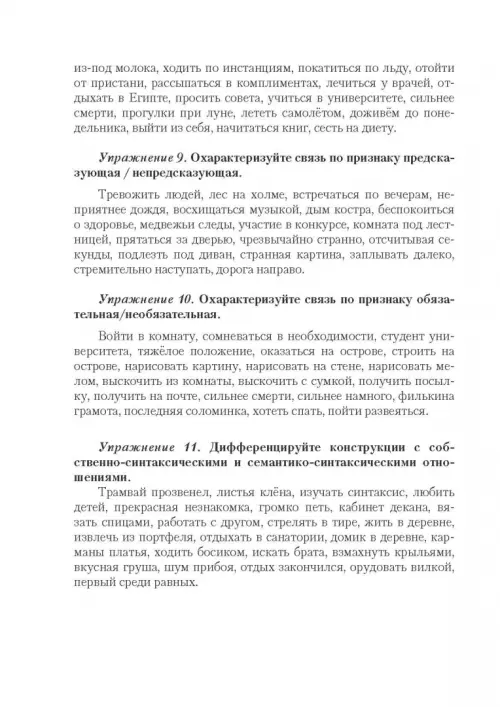 из-под молока, ходить по инстанциям, покатиться по льду, отойти от пристани, рассыпаться в комплиментах, лечиться у врачей, отдыхать в Египте, просить совета, учиться в университете, сильнее смерти, прогулки при луне, лететь самолётом, доживём до понедельника, выйти из себя, начитаться книг, сесть на диету.

Упражнение 9. Охарактеризуйте связь по признаку предсказующая / непредсказующая.

Тревожить людей, лес на холме, встречаться по вечерам, неприятнее дождя, восхищаться музыкой, дым костра, беспокоиться о здоровье, медвежьи следы, участие в конкурсе, комната под лестницей, прятаться за дверью, чрезвычайно странно, отсчитывая секунды, подлезть под диван, странная картина, заплывать далеко, стремительно наступать, дорога направо.

Упражнение 10. Охарактеризуйте связь по признаку обязательная/необязательная.

Войти в комнату, сомневаться в необходимости, студент университета, тяжёлое положение, оказаться на острове, строить на острове, нарисовать картину, нарисовать на стене, нарисовать мелом, выскочить из комнаты, выскочить с сумкой, получить посылку, получить на почте, сильнее смерти, сильнее намного, филькина грамота, последняя соломинка, хотеть спать, пойти развеяться.

Упражнение 11. Дифференцируйте конструкции с собственно-синтаксическими и семантико-синтаксическими отношениями.

Трамвай прозвенел, листья клёна, изучать синтаксис, любить детей, прекрасная незнакомка, громко петь, кабинет декана, вязать спицами, работать с другом, стрелять в тире, жить в деревне, извлечь из портфеля, отдыхать в санатории, домик в деревне, карманы платья, ходить босиком, искать брата, взмахнуть крыльями, вкусная груша, шум прибоя, отдых закончился, орудовать вилкой, первый среди равных.